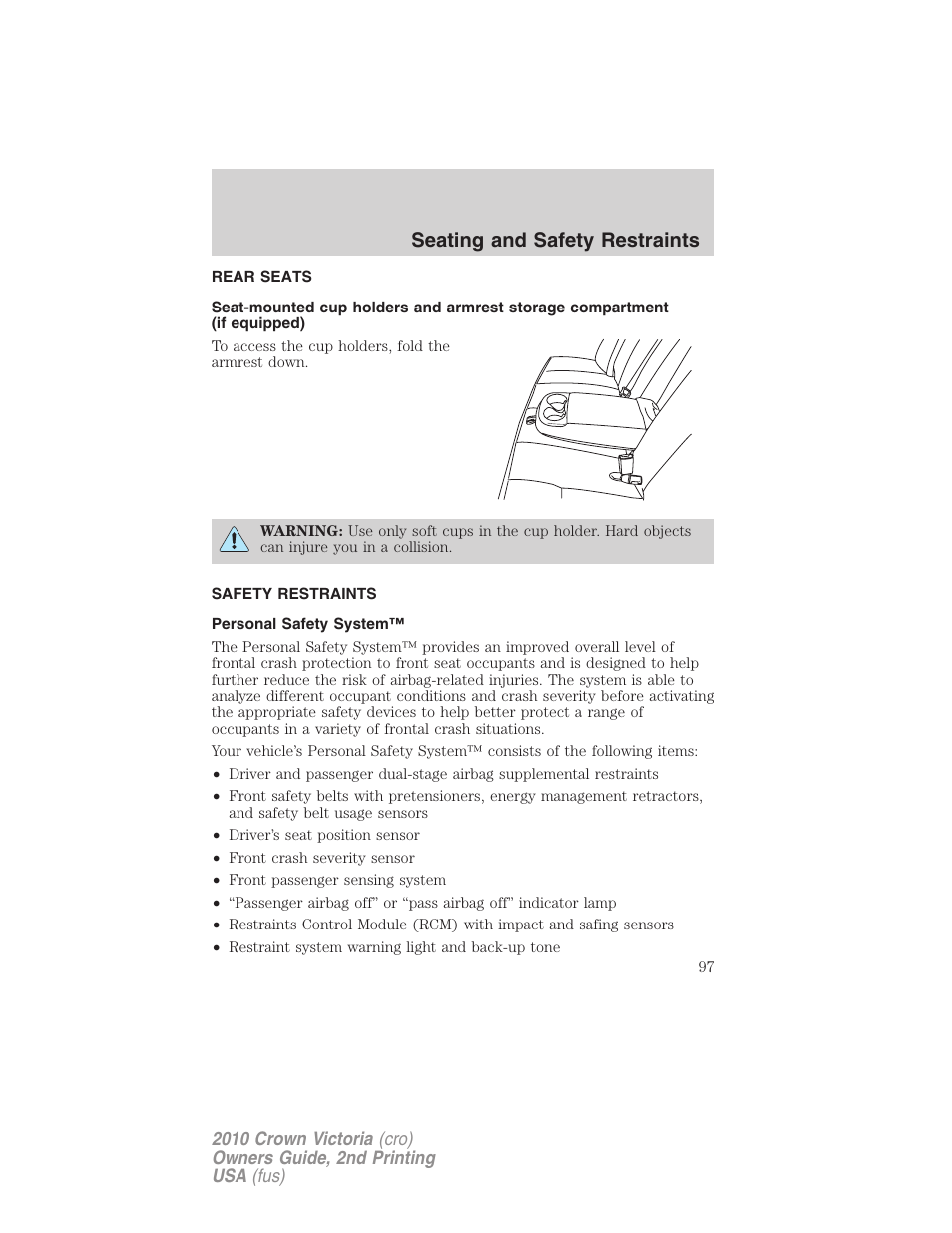 Seating and Safety Restraints

REAR SEATS

Seat-mounted cup holders and armrest storage compartment (if equipped)

To access the cup holders, fold the armrest down.

WARNING: Use only soft cups in the cup holder. Hard objects can injure you in a collision.

SAFETY RESTRAINTS

Personal Safety System™

The Personal Safety System™ provides an improved overall level of frontal crash protection to front seat occupants and is designed to help further reduce the risk of airbag-related injuries. The system is able to analyze different occupant conditions and crash severity before activating the appropriate safety devices to help better protect a range of occupants in a variety of frontal crash situations.

Your vehicle's Personal Safety System™ consists of the following items:

• Driver and passenger dual-stage airbag supplemental restraints
• Front safety belts with pretensioners, energy management retractors, and safety belt usage sensors
• Driver's seat position sensor
• Front crash severity sensor
• Front passenger sensing system
• "Passenger airbag off" or "pass airbag off" indicator lamp
• Restraints Control Module (RCM) with impact and safing sensors
• Restraint system warning light and back-up tone

97

2010 Crown Victoria (cro)
Owners Guide, 2nd Printing
USA (fus)